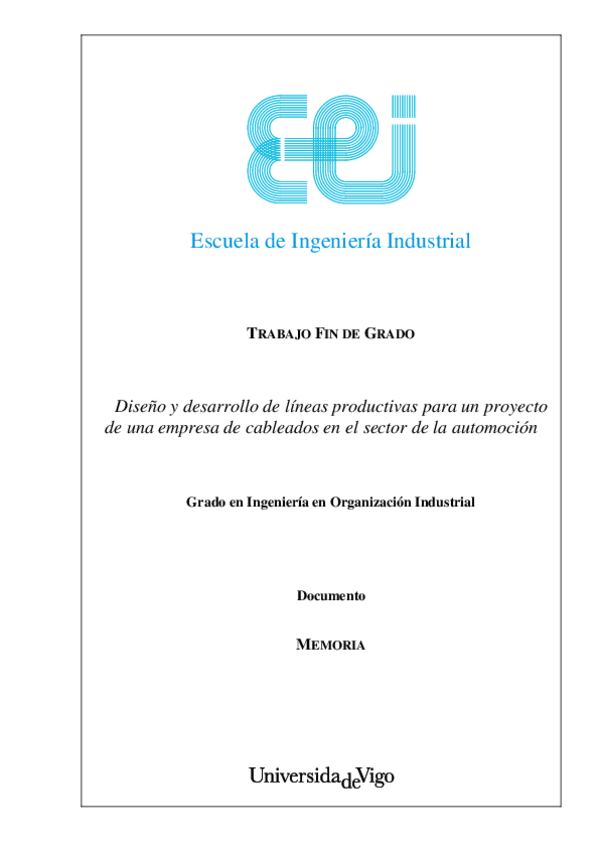 Escuela de Ingeniería Industrial

TRABAJO FIN DE GRADO

Diseño y desarrollo de líneas productivas para un proyecto de una empresa de cableados en el sector de la automoción

Grado en Ingeniería en Organización Industrial

Documento

MEMORIA

UniversidadeVigo